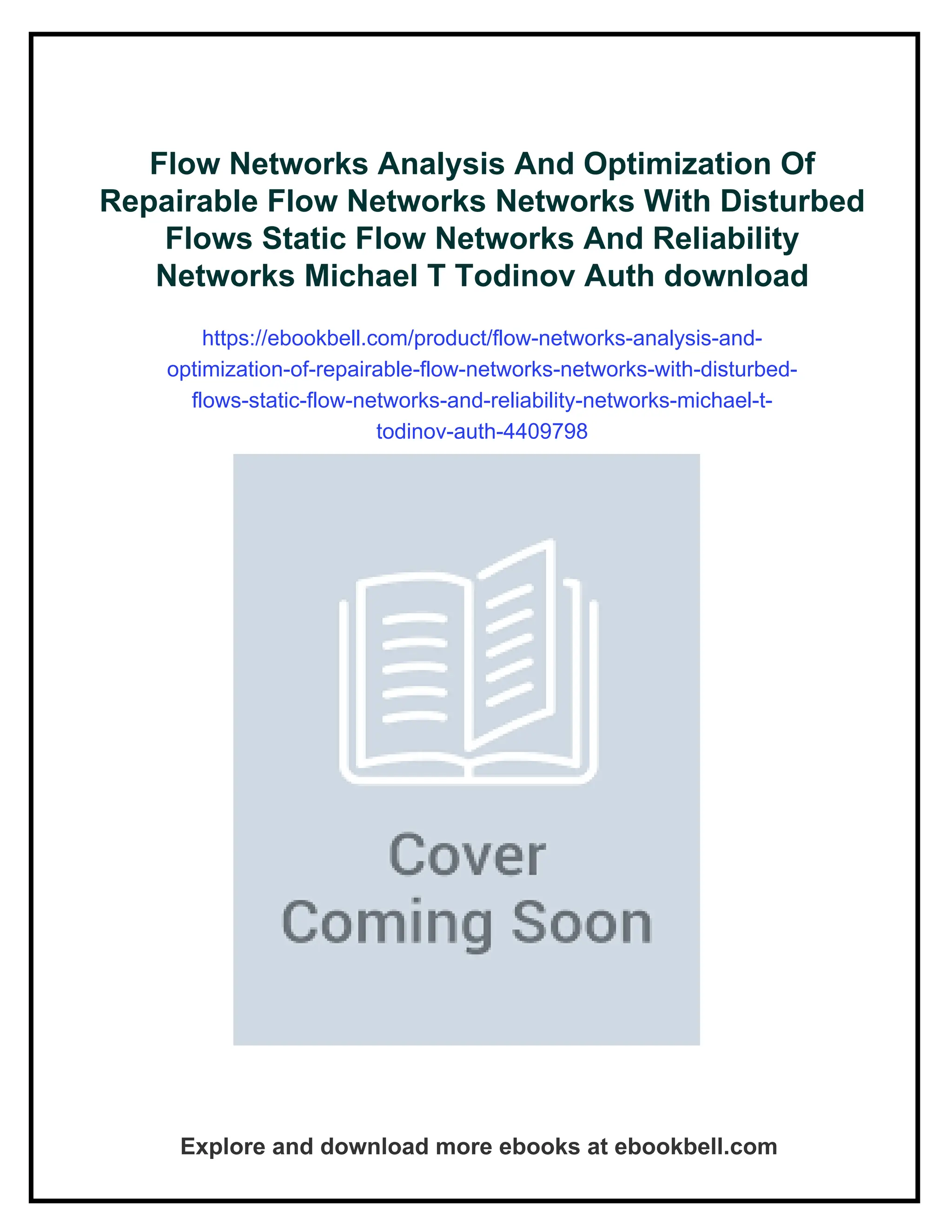 Flow Networks Analysis And Optimization Of Repairable Flow Networks Networks With Disturbed Flows Static Flow Networks And Reliability Networks Michael T Todinov Auth download

https://ebookbell.com/product/flow-networks-analysis-and-optimization-of-repairable-flow-networks-networks-with-disturbed-flows-static-flow-networks-and-reliability-networks-michael-t-todinov-auth-4409798

Cover
Coming Soon

Explore and download more ebooks at ebookbell.com